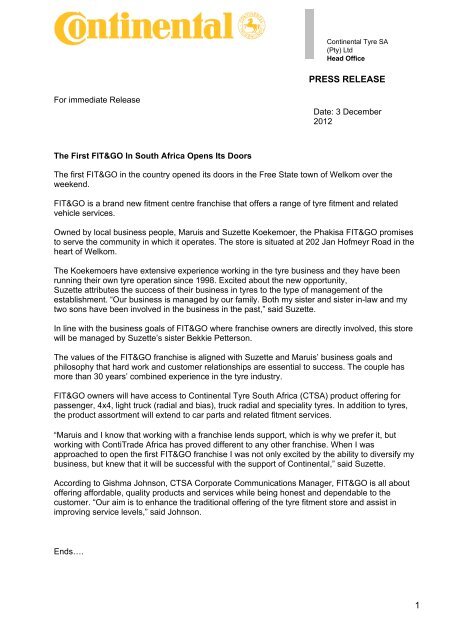 Continental

Continental Tyre SA (Pty) Ltd
Head Office

PRESS RELEASE

For immediate Release

Date: 3 December 2012

The First FIT&GO In South Africa Opens Its Doors

The first FIT&GO in the country opened its doors in the Free State town of Welkom over the weekend.

FIT&GO is a brand new fitment centre franchise that offers a range of tyre fitment and related vehicle services.

Owned by local business people, Maruis and Suzette Koekemoer, the Phakisa FIT&GO promises to serve the community in which it operates. The store is situated at 202 Jan Hofmeyr Road in the heart of Welkom.

The Koekemoers have extensive experience working in the tyre business and they have been running their own tyre operation since 1998. Excited about the new opportunity, Suzette attributes the success of their business in tyres to the type of management of the establishment. "Our business is managed by our family. Both my sister and sister in-law and my two sons have been involved in the business in the past," said Suzette.

In line with the business goals of FIT&GO where franchise owners are directly involved, this store will be managed by Suzette's sister Bekkie Petterson.

The values of the FIT&GO franchise is aligned with Suzette and Maruis' business goals and philosophy that hard work and customer relationships are essential to success. The couple has more than 30 years' combined experience in the tyre industry.

FIT&GO owners will have access to Continental Tyre South Africa (CTSA) product offering for passenger, 4x4, light truck (radial and bias), truck radial and speciality tyres. In addition to tyres, the product assortment will extend to car parts and related fitment services.

"Maruis and I know that working with a franchise lends support, which is why we prefer it, but working with ContiTrade Africa has proved different to any other franchise. When I was approached to open the first FIT&GO franchise I was not only excited by the ability to diversify my business, but knew that it will be successful with the support of Continental," said Suzette.

According to Gishma Johnson, CTSA Corporate Communications Manager, FIT&GO is all about offering affordable, quality products and services while being honest and dependable to the customer. "Our aim is to enhance the traditional offering of the tyre fitment store and assist in improving service levels," said Johnson.

Ends….

1